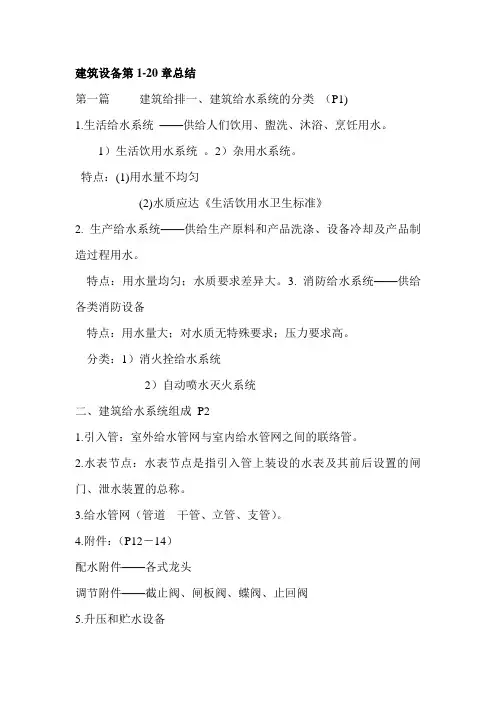 建筑设备第 1-20 章总结

第一篇 建筑给排一、建筑给水系统的分类 （P1）

1.生活给水系统 ——供给人们饮用、盥洗、沐浴、烹饪用水。

1）生活饮用水系统 。2）杂用水系统。

特点：(1)用水量不均匀

(2)水质应达《生活饮用水卫生标准》

2. 生产给水系统——供给生产原料和产品洗涤、设备冷却及产品制造过程用水。

特点：用水量均匀；水质要求差异大。3. 消防给水系统——供给各类消防设备

特点：用水量大；对水质无特殊要求；压力要求高。

分类：1）消火拴给水系统

2）自动喷水灭火系统

二、建筑给水系统组成 P2

1.引入管：室外给水管网与室内给水管网之间的联络管。

2.水表节点：水表节点是指引入管上装设的水表及其前后设置的闸门、泄水装置的总称。

3.给水管网（管道 干管、立管、支管）。

4.附件：（P12－14）

配水附件——各式龙头

调节附件——截止阀、闸板阀、蝶阀、止回阀

5.升压和贮水设备